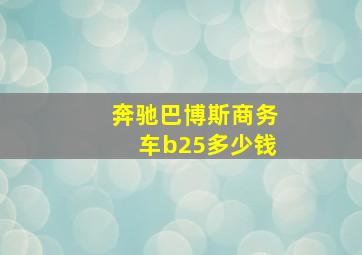 奔驰巴博斯商务车b25多少钱